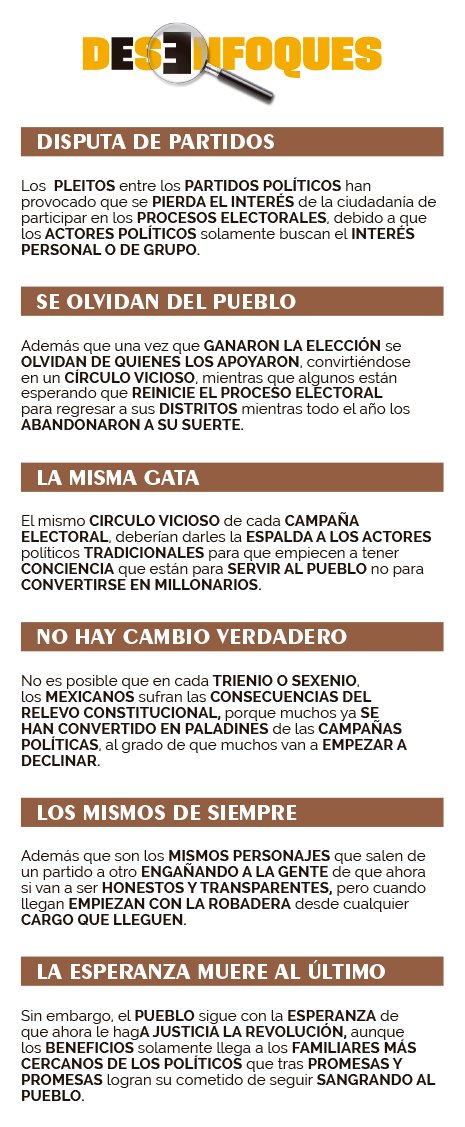 DESENFOQUES

DISPUTA DE PARTIDOS

Los PLEITOS entre los PARTIDOS POLÍTICOS han provocado que se PIERDA EL INTERÉS de la ciudadanía de participar en los PROCESOS ELECTORALES, debido a que los ACTORES POLÍTICOS solamente buscan el INTERÉS PERSONAL O DE GRUPO.

SE OLVIDAN DEL PUEBLO

Además que una vez que GANARON LA ELECCIÓN se OLVIDAN DE QUIENES LOS APOYARON, convirtiéndose en un CÍRCULO VICIOSO, mientras que algunos están esperando que REINICIE EL PROCESO ELECTORAL para regresar a sus DISTRITOS mientras todo el año los ABANDONARON A SU SUERTE.

LA MISMA GATA

El mismo CIRCULO VICIOSO de cada CAMPAÑA ELECTORAL, deberían darles la ESPALDA A LOS ACTORES políticos TRADICIONALES para que empiecen a tener CONCIENCIA que están para SERVIR AL PUEBLO no para CONVERTIRSE EN MILLONARIOS.

NO HAY CAMBIO VERDADERO

No es posible que en cada TRIENIO O SEXENIO, los MEXICANOS sufran las CONSECUENCIAS DEL RELEVO CONSTITUCIONAL, porque muchos ya SE HAN CONVERTIDO EN PALADINES de las CAMPAÑAS POLÍTICAS, al grado de que muchos van a EMPEZAR A DECLINAR.

LOS MISMOS DE SIEMPRE

Además que son los MISMOS PERSONAJES que salen de un partido a otro ENGAÑANDO A LA GENTE de que ahora si van a ser HONESTOS Y TRANSPARENTES, pero cuando llegan EMPIEZAN CON LA ROBADERA desde cualquier CARGO QUE LLEGUEN.

LA ESPERANZA MUERE AL ÚLTIMO

Sin embargo, el PUEBLO sigue con la ESPERANZA de que ahora le hagA JUSTICIA LA REVOLUCIÓN, aunque los BENEFICIOS solamente llega a los FAMILIARES MÁS CERCANOS DE LOS POLÍTICOS que tras PROMESAS Y PROMESAS logran su cometido de seguir SANGRANDO AL PUEBLO.